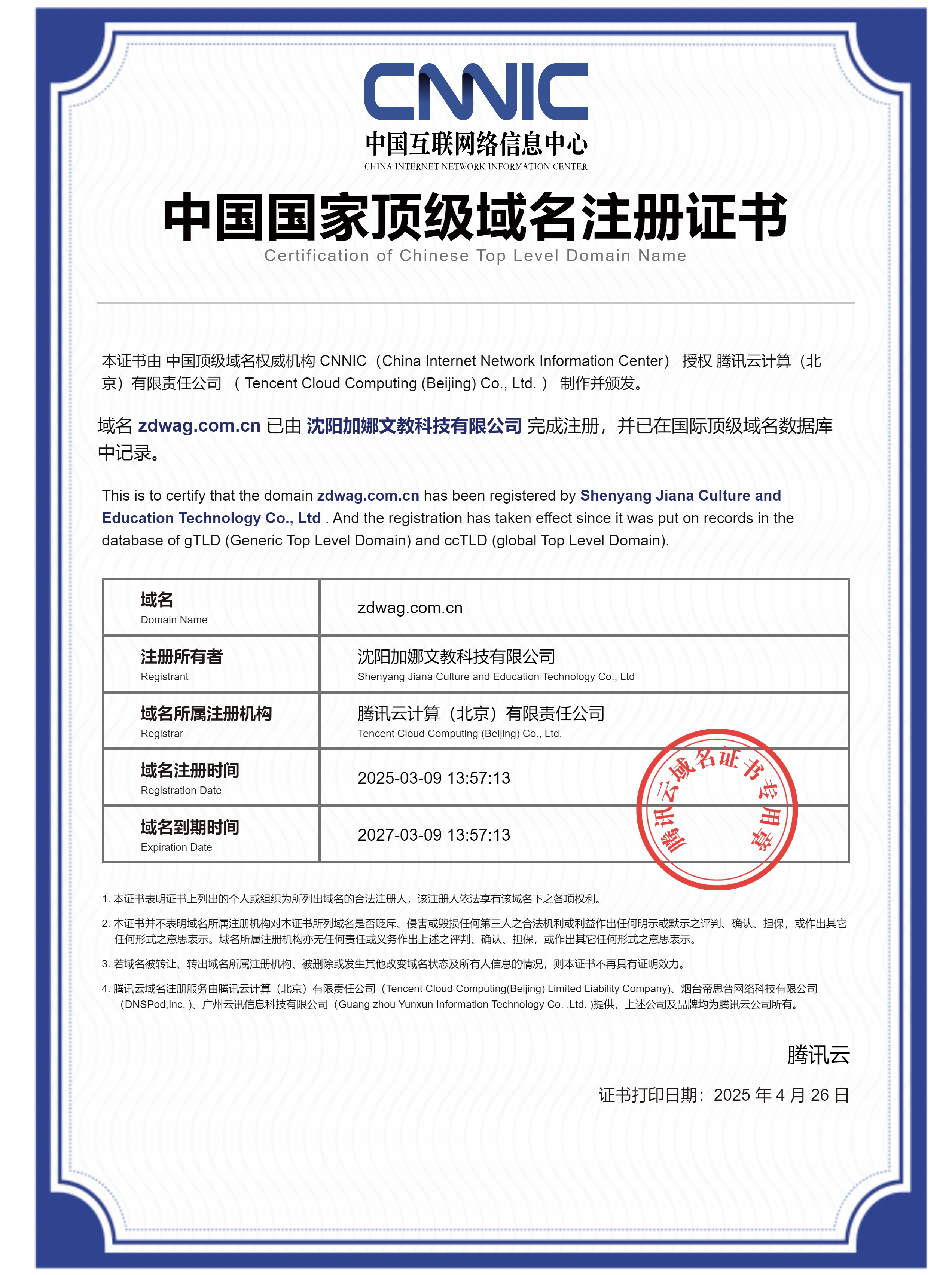 CNNIC
中国互联网络信息中心
CHINA INTERNET NETWORK INFORMATION CENTER

中国国家顶级域名注册证书
Certification of Chinese Top Level Domain Name

本证书由 中国顶级域名权威机构 CNNIC（China Internet Network Information Center） 授权 腾讯云计算（北京）有限责任公司 （ Tencent Cloud Computing (Beijing) Co., Ltd. ） 制作并颁发。

域名 zdwag.com.cn 已由 沈阳加娜文教科技有限公司 完成注册，并已在国际顶级域名数据库中记录。

This is to certify that the domain zdwag.com.cn has been registered by Shenyang Jiana Culture and Education Technology Co., Ltd . And the registration has taken effect since it was put on records in the database of gTLD (Generic Top Level Domain) and ccTLD (global Top Level Domain).

| 域名 Domain Name | zdwag.com.cn |
|---|---|
| 注册所有者 Registrant | 沈阳加娜文教科技有限公司 Shenyang Jiana Culture and Education Technology Co., Ltd |
| 域名所属注册机构 Registrar | 腾讯云计算（北京）有限责任公司 Tencent Cloud Computing (Beijing) Co., Ltd. |
| 域名注册时间 Registration Date | 2025-03-09 13:57:13 |
| 域名到期时间 Expiration Date | 2027-03-09 13:57:13 |

腾讯云域名证书专用章

1. 本证书表明证书上列出的个人或组织为所列出域名的合法注册人，该注册人依法享有该域名下之各项权利。
2. 本证书并不表明域名所属注册机构对本证书所列域名是否贬斥、侵害或毁损任何第三人之合法机利或利益作出任何明示或默示之评判、确认、担保，或作出其它任何形式之意思表示。域名所属注册机构亦无任何责任或义务作出上述之评判、确认、担保，或作出其它任何形式之意思表示。
3. 若域名被转让、转出域名所属注册机构、被删除或发生其他改变域名状态及所有人信息的情况，则本证书不再具有证明效力。
4. 腾讯云域名注册服务由腾讯云计算（北京）有限责任公司（Tencent Cloud Computing(Beijing) Limited Liability Company)、烟台帝思普网络科技有限公司（DNSPod,Inc. )、广州云讯信息科技有限公司（Guang zhou Yunxun Information Technology Co. ,Ltd. )提供，上述公司及品牌均为腾讯云公司所有。

腾讯云
证书打印日期：2025 年 4 月 26 日